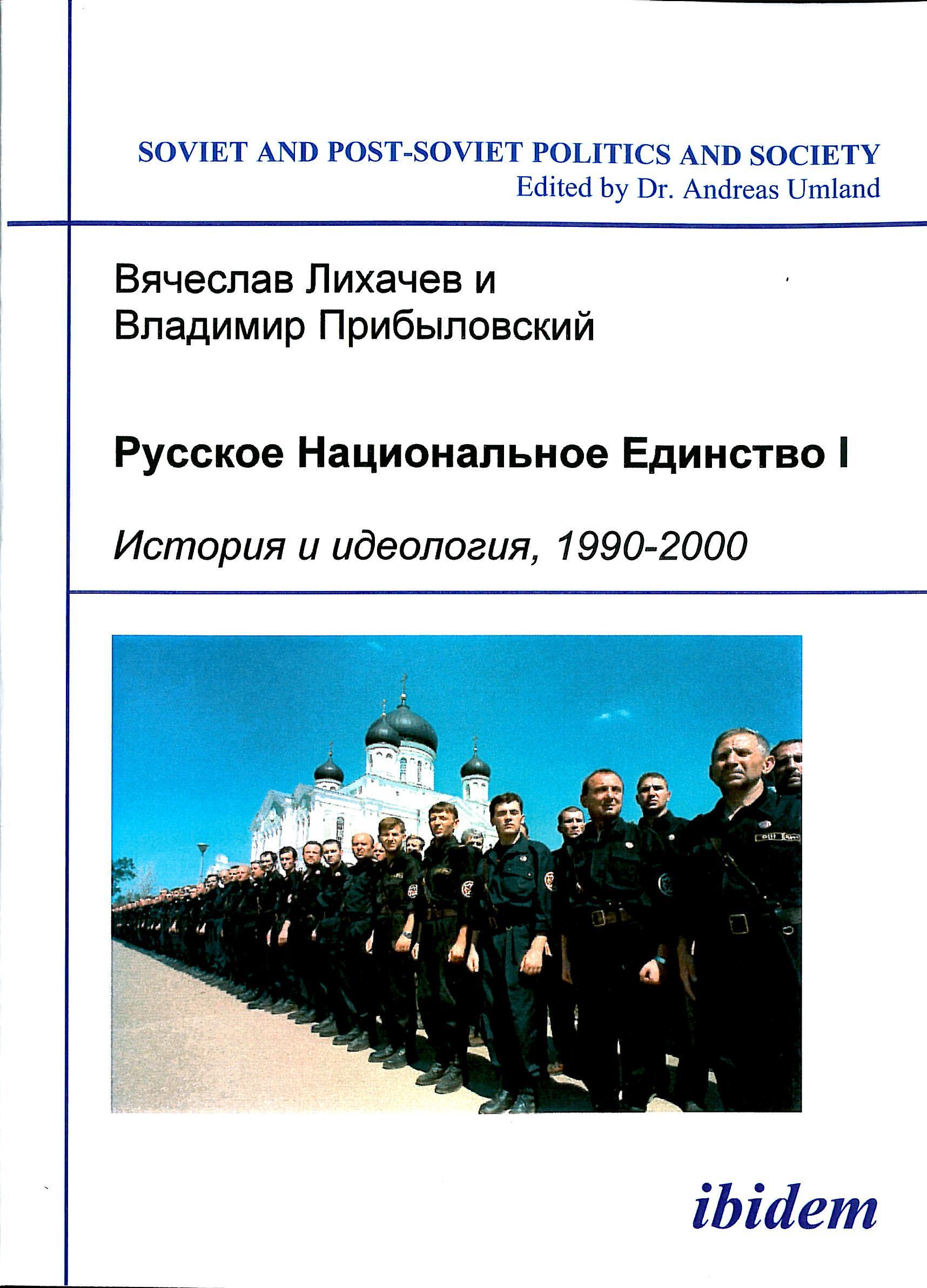 SOVIET AND POST-SOVIET POLITICS AND SOCIETY
Edited by Dr. Andreas Umland

Вячеслав Лихачев и
Владимир Прибыловский

Русское Национальное Единство I

История и идеология, 1990-2000

ibidem